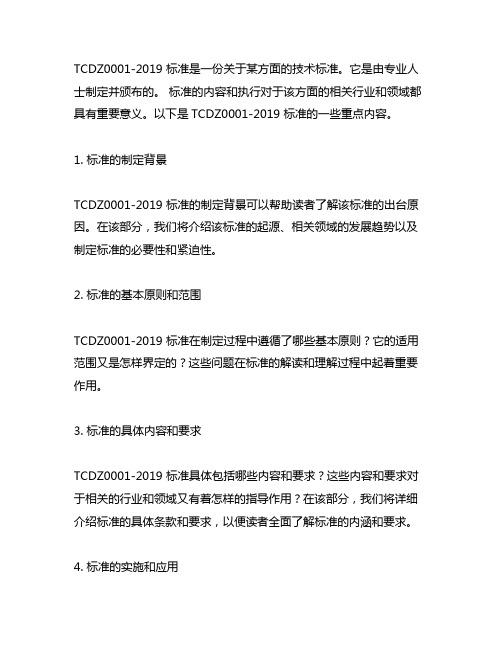 TCDZ0001-2019 标准是一份关于某方面的技术标准。它是由专业人士制定并颁布的。 标准的内容和执行对于该方面的相关行业和领域都具有重要意义。以下是 TCDZ0001-2019 标准的一些重点内容。

1. 标准的制定背景

TCDZ0001-2019 标准的制定背景可以帮助读者了解该标准的出台原因。在该部分，我们将介绍该标准的起源、相关领域的发展趋势以及制定标准的必要性和紧迫性。

2. 标准的基本原则和范围

TCDZ0001-2019 标准在制定过程中遵循了哪些基本原则？它的适用范围又是怎样界定的？这些问题在标准的解读和理解过程中起着重要作用。

3. 标准的具体内容和要求

TCDZ0001-2019 标准具体包括哪些内容和要求？这些内容和要求对于相关的行业和领域又有着怎样的指导作用？在该部分，我们将详细介绍标准的具体条款和要求，以便读者全面了解标准的内涵和要求。

4. 标准的实施和应用